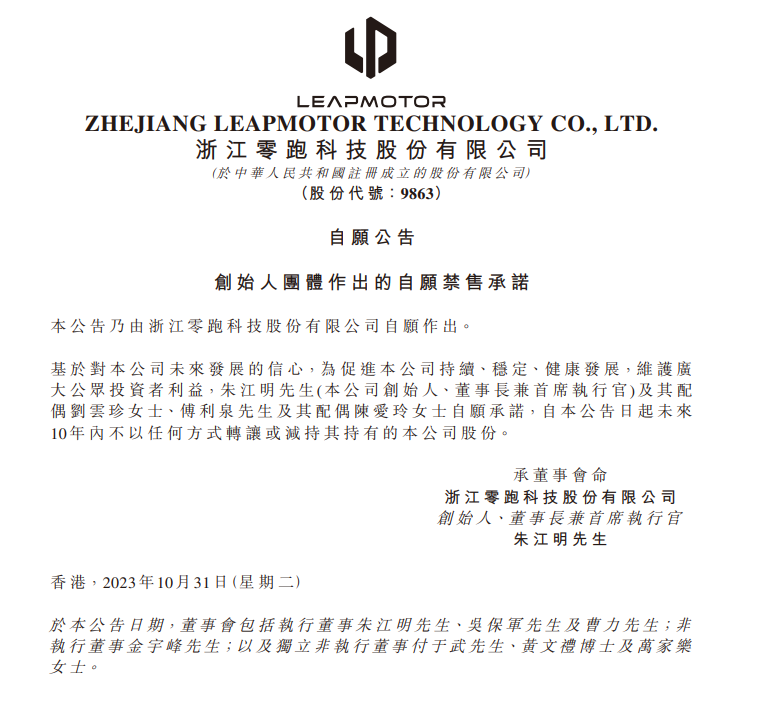 LEAPMOTOR

ZHEJIANG LEAPMOTOR TECHNOLOGY CO., LTD.
浙江零跑科技股份有限公司
(於中華人民共和國註冊成立的股份有限公司)
(股份代號:9863)

自願公告

創始人團體作出的自願禁售承諾

本公告乃由浙江零跑科技股份有限公司自願作出。

基於對本公司未來發展的信心,為促進本公司持續、穩定、健康發展,維護廣大公眾投資者利益,朱江明先生(本公司創始人、董事長兼首席執行官)及其配偶劉雲珍女士、傅利泉先生及其配偶陳愛玲女士自願承諾,自本公告日起未來10年內不以任何方式轉讓或減持其持有的本公司股份。

承董事會命
浙江零跑科技股份有限公司
創始人、董事長兼首席執行官
朱江明先生

香港,2023年10月31日(星期二)

於本公告日期,董事會包括執行董事朱江明先生、吳保軍先生及曹力先生;非執行董事金宇峰先生;以及獨立非執行董事付于武先生、黃文禮博士及萬家樂女士。